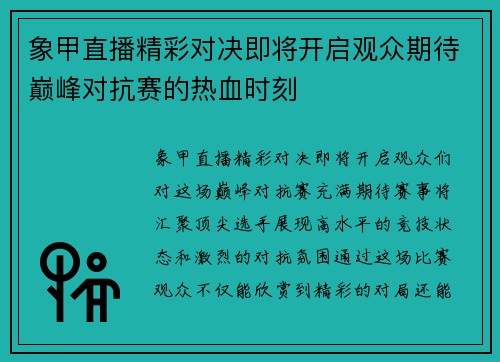 象甲直播精彩对决即将开启观众期待巅峰对抗赛的热血时刻

象甲直播精彩对决即将开启观众们对这场巅峰对抗赛充满期待赛事将汇聚顶尖选手展现高水平的竞技状态和激烈的对抗氛围通过这场比赛观众不仅能欣赏到精彩的对局还能